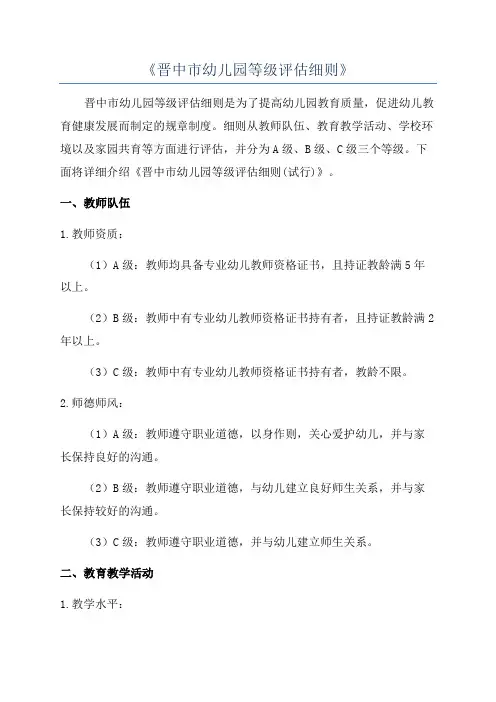 《晋中市幼儿园等级评估细则》

晋中市幼儿园等级评估细则是为了提高幼儿园教育质量，促进幼儿教育健康发展而制定的规章制度。细则从教师队伍、教育教学活动、学校环境以及家园共育等方面进行评估，并分为A级、B级、C级三个等级。下面将详细介绍《晋中市幼儿园等级评估细则(试行)》。

一、教师队伍

1.教师资质：

（1）A级：教师均具备专业幼儿教师资格证书，且持证教龄满5年以上。

（2）B级：教师中有专业幼儿教师资格证书持有者，且持证教龄满2年以上。

（3）C级：教师中有专业幼儿教师资格证书持有者，教龄不限。

2.师德师风：

（1）A级：教师遵守职业道德，以身作则，关心爱护幼儿，并与家长保持良好的沟通。

（2）B级：教师遵守职业道德，与幼儿建立良好师生关系，并与家长保持较好的沟通。

（3）C级：教师遵守职业道德，并与幼儿建立师生关系。

二、教育教学活动

1.教学水平：